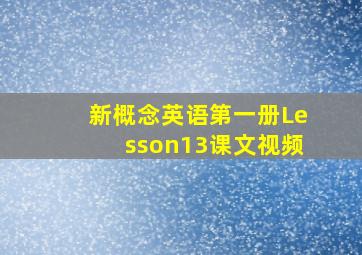 新概念英语第一册Lesson13课文视频